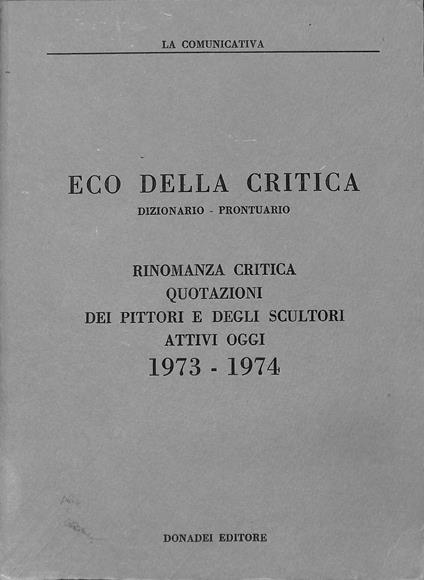 LA COMUNICATIVA

ECO DELLA CRITICA

DIZIONARIO - PRONTUARIO

RINOMANZA CRITICA
QUOTAZIONI
DEI PITTORI E DEGLI SCULTORI
ATTIVI OGGI
1973 - 1974

DONADEI EDITORE